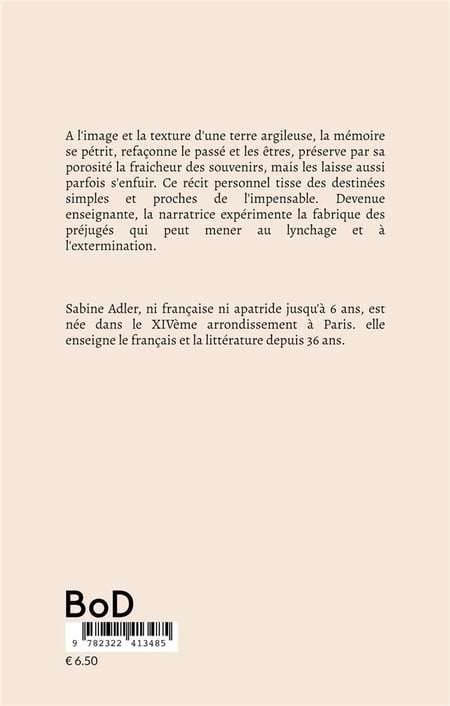 A l'image et la texture d'une terre argileuse, la mémoire se pétrit, refaçonne le passé et les êtres, préserve par sa porosité la fraicheur des souvenirs, mais les laisse aussi parfois s'enfuir. Ce récit personnel tisse des destinées simples et proches de l'impensable. Devenue enseignante, la narratrice expérimente la fabrique des préjugés qui peut mener au lynchage et à l'extermination.

Sabine Adler, ni française ni apatride jusqu'à 6 ans, est née dans le XIVème arrondissement à Paris. elle enseigne le français et la littérature depuis 36 ans.

BoD

9 782322 413485

€ 6.50